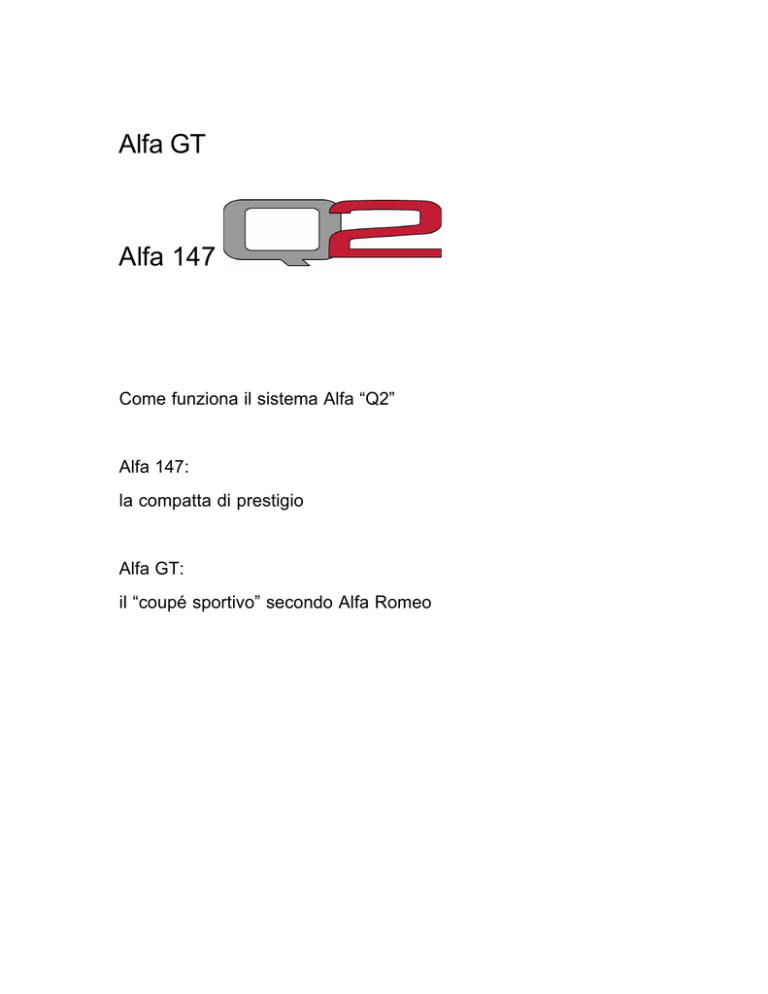 Alfa GT

Alfa 147 Q2

Come funziona il sistema Alfa "Q2"

Alfa 147:
la compatta di prestigio

Alfa GT:
il "coupé sportivo" secondo Alfa Romeo